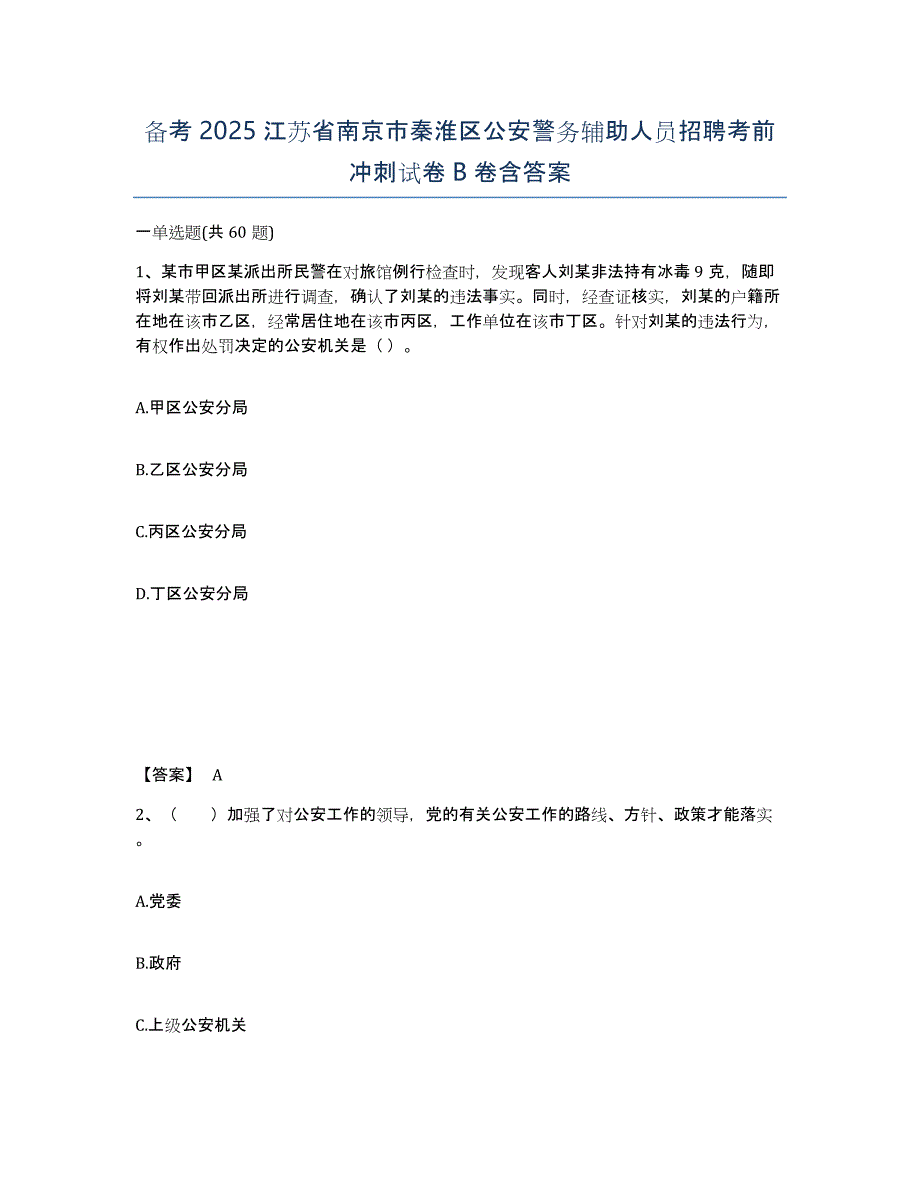 备考 2025 江苏省南京市秦淮区公安警务辅助人员招聘考前冲刺试卷 B 卷含答案

一单选题(共 60 题)

1、某市甲区某派出所民警在对旅馆例行检查时，发现客人刘某非法持有冰毒 9 克，随即将刘某带回派出所进行调查，确认了刘某的违法事实。同时，经查证核实，刘某的户籍所在地在该市乙区，经常居住地在该市丙区，工作单位在该市丁区。针对刘某的违法行为，有权作出处罚决定的公安机关是（ ）。

A.甲区公安分局

B.乙区公安分局

C.丙区公安分局

D.丁区公安分局

【答案】 A

2、（　　）加强了对公安工作的领导，党的有关公安工作的路线、方针、政策才能落实。

A.党委

B.政府

C.上级公安机关